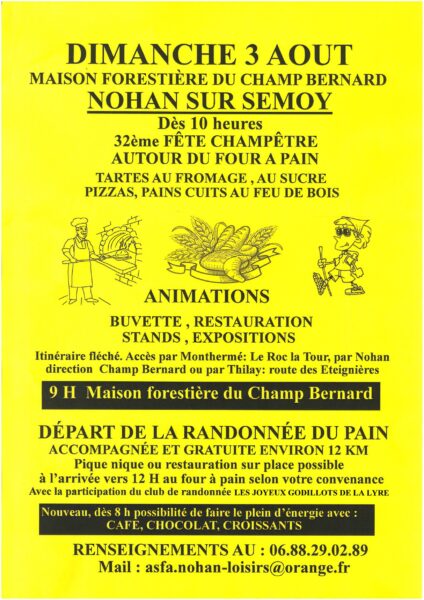 DIMANCHE 3 AOUT
MAISON FORESTIÈRE DU CHAMP BERNARD
NOHAN SUR SEMOY
Dès 10 heures
32ème FÊTE CHAMPÊTRE
AUTOUR DU FOUR A PAIN
TARTES AU FROMAGE , AU SUCRE
PIZZAS, PAINS CUITS AU FEU DE BOIS

ANIMATIONS
BUVETTE , RESTAURATION
STANDS , EXPOSITIONS
Itinéraire fléché. Accès par Monthermé: Le Roc la Tour, par Nohan direction Champ Bernard ou par Thilay: route des Eteignières

9 H Maison forestière du Champ Bernard

DÉPART DE LA RANDONNÉE DU PAIN
ACCOMPAGNÉE ET GRATUITE ENVIRON 12 KM
Pique nique ou restauration sur place possible à l'arrivée vers 12 H au four à pain selon votre convenance
Avec la participation du club de randonnée LES JOYEUX GODILLOTS DE LA LYRE

Nouveau, dès 8 h possibilité de faire le plein d'énergie avec :
CAFE, CHOCOLAT, CROISSANTS

RENSEIGNEMENTS AU : 06.88.29.02.89
Mail : asfa.nohan-loisirs@orange.fr